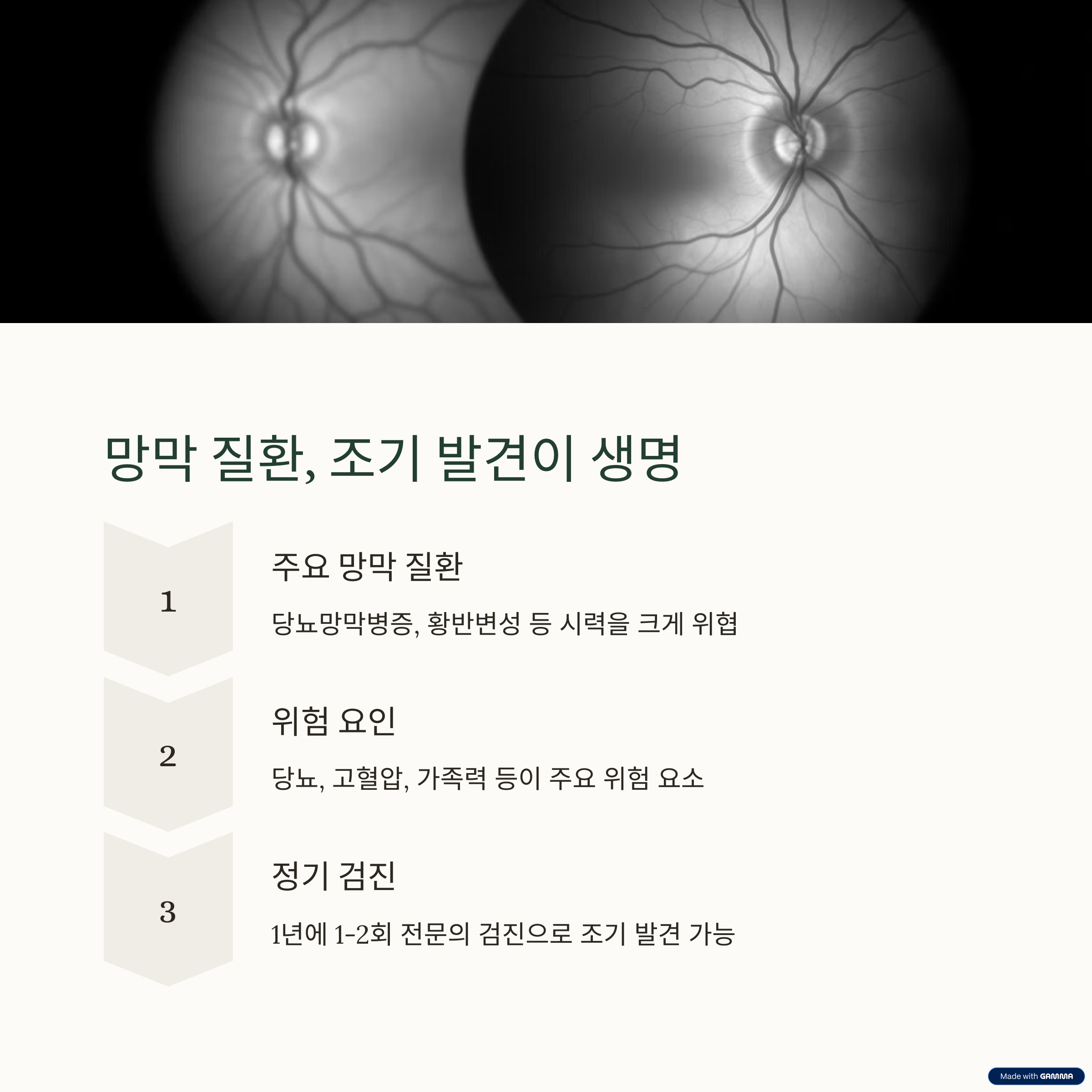 망막 질환, 조기 발견이 생명

1

주요 망막 질환

당뇨망막병증, 황반변성 등 시력을 크게 위협

2

위험 요인

당뇨, 고혈압, 가족력 등이 주요 위험 요소

3

정기 검진

1년에 1-2회 전문의 검진으로 조기 발견 가능

Made with GAMMA